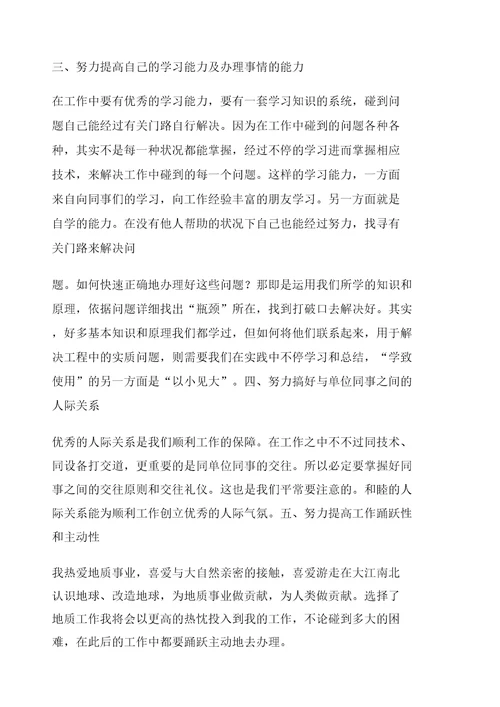 三、努力提高自己的学习能力及办理事情的能力

在工作中要有优秀的学习能力，要有一套学习知识的系统，碰到问题自己能经过有关门路自行解决。因为在工作中碰到的问题各种各种，其实不是每一种状况都能掌握，经过不停的学习进而掌握相应技术，来解决工作中碰到的每一个问题。这样的学习能力，一方面来自向同事们的学习，向工作经验丰富的朋友学习。另一方面就是自学的能力。在没有他人帮助的状况下自己也能经过努力，找寻有关门路来解决问

题。如何快速正确地办理好这些问题？那即是运用我们所学的知识和原理，依据问题详细找出“瓶颈”所在，找到打破口去解决好。其实，好多基本知识和原理我们都学过，但如何将他们联系起来，用于解决工程中的实质问题，则需要我们在实践中不停学习和总结，“学致使用”的另一方面是“以小见大”。四、努力搞好与单位同事之间的人际关系

优秀的人际关系是我们顺利工作的保障。在工作之中不不过同技术、同设备打交道，更重要的是同单位同事的交往。所以必定要掌握好同事之间的交往原则和交往礼仪。这也是我们平常要注意的。和睦的人际关系能为顺利工作创立优秀的人际气氛。五、努力提高工作踊跃性和主动性

我热爱地质事业，喜爱与大自然亲密的接触，喜爱游走在大江南北认识地球、改造地球，为地质事业做贡献，为人类做贡献。选择了地质工作我将会以更高的热忱投入到我的工作，不论碰到多大的困难，在此后的工作中都要踊跃主动地去办理。